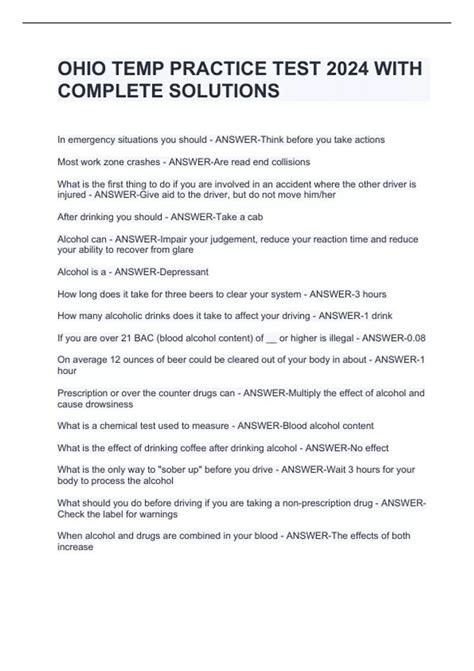 OHIO TEMP PRACTICE TEST 2024 WITH COMPLETE SOLUTIONS

In emergency situations you should - ANSWER-Think before you take actions

Most work zone crashes - ANSWER-Are read end collisions

What is the first thing to do if you are involved in an accident where the other driver is injured - ANSWER-Give aid to the driver, but do not move him/her

After drinking you should - ANSWER-Take a cab

Alcohol can - ANSWER-Impair your judgement, reduce your reaction time and reduce your ability to recover from glare

Alcohol is a - ANSWER-Depressant

How long does it take for three beers to clear your system - ANSWER-3 hours

How many alcoholic drinks does it take to affect your driving - ANSWER-1 drink

If you are over 21 BAC (blood alcohol content) of __ or higher is illegal - ANSWER-0.08

On average 12 ounces of beer could be cleared out of your body in about - ANSWER-1 hour

Prescription or over the counter drugs can - ANSWER-Multiply the effect of alcohol and cause drowsiness

What is a chemical test used to measure - ANSWER-Blood alcohol content

What is the effect of drinking coffee after drinking alcohol - ANSWER-No effect

What is the only way to "sober up" before you drive - ANSWER-Wait 3 hours for your body to process the alcohol

What should you do before driving if you are taking a non-prescription drug - ANSWER-Check the label for warnings

When alcohol and drugs are combined in your blood - ANSWER-The effects of both increase